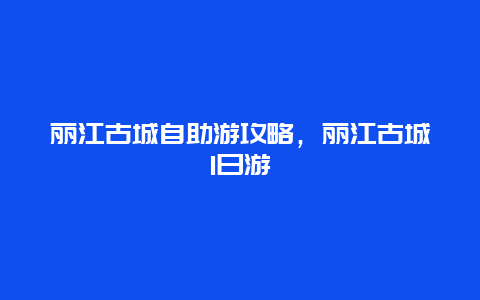 丽江古城自助游攻略，丽江古城1日游